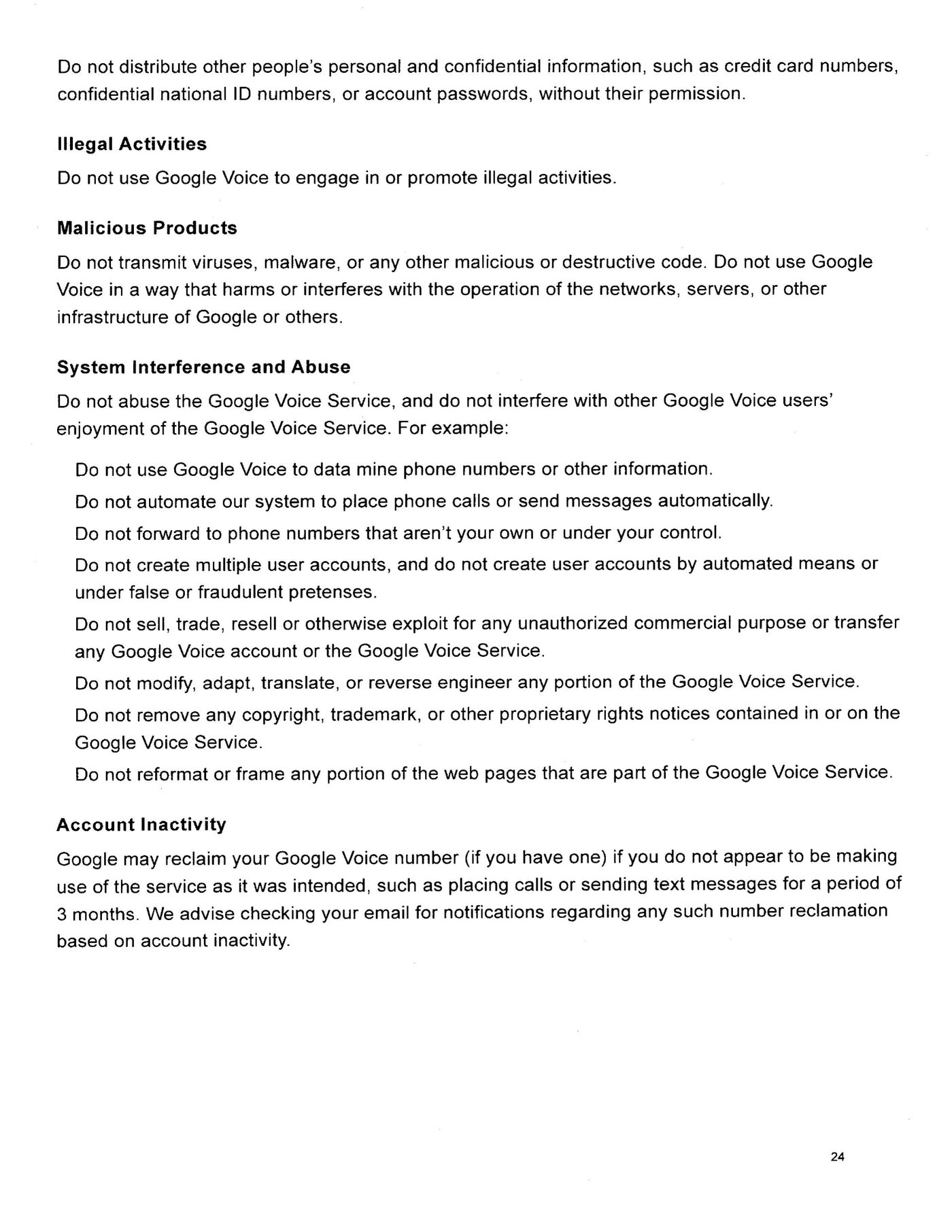 Do not distribute other people's personal and confidential information, such as credit card numbers, confidential national ID numbers, or account passwords, without their permission.

Illegal Activities

Do not use Google Voice to engage in or promote illegal activities.

Malicious Products

Do not transmit viruses, malware, or any other malicious or destructive code. Do not use Google Voice in a way that harms or interferes with the operation of the networks, servers, or other infrastructure of Google or others.

System Interference and Abuse

Do not abuse the Google Voice Service, and do not interfere with other Google Voice users' enjoyment of the Google Voice Service. For example:

Do not use Google Voice to data mine phone numbers or other information.

Do not automate our system to place phone calls or send messages automatically.

Do not forward to phone numbers that aren't your own or under your control.

Do not create multiple user accounts, and do not create user accounts by automated means or under false or fraudulent pretenses.

Do not sell, trade, resell or otherwise exploit for any unauthorized commercial purpose or transfer any Google Voice account or the Google Voice Service.

Do not modify, adapt, translate, or reverse engineer any portion of the Google Voice Service.

Do not remove any copyright, trademark, or other proprietary rights notices contained in or on the Google Voice Service.

Do not reformat or frame any portion of the web pages that are part of the Google Voice Service.

Account Inactivity

Google may reclaim your Google Voice number (if you have one) if you do not appear to be making use of the service as it was intended, such as placing calls or sending text messages for a period of 3 months. We advise checking your email for notifications regarding any such number reclamation based on account inactivity.

24